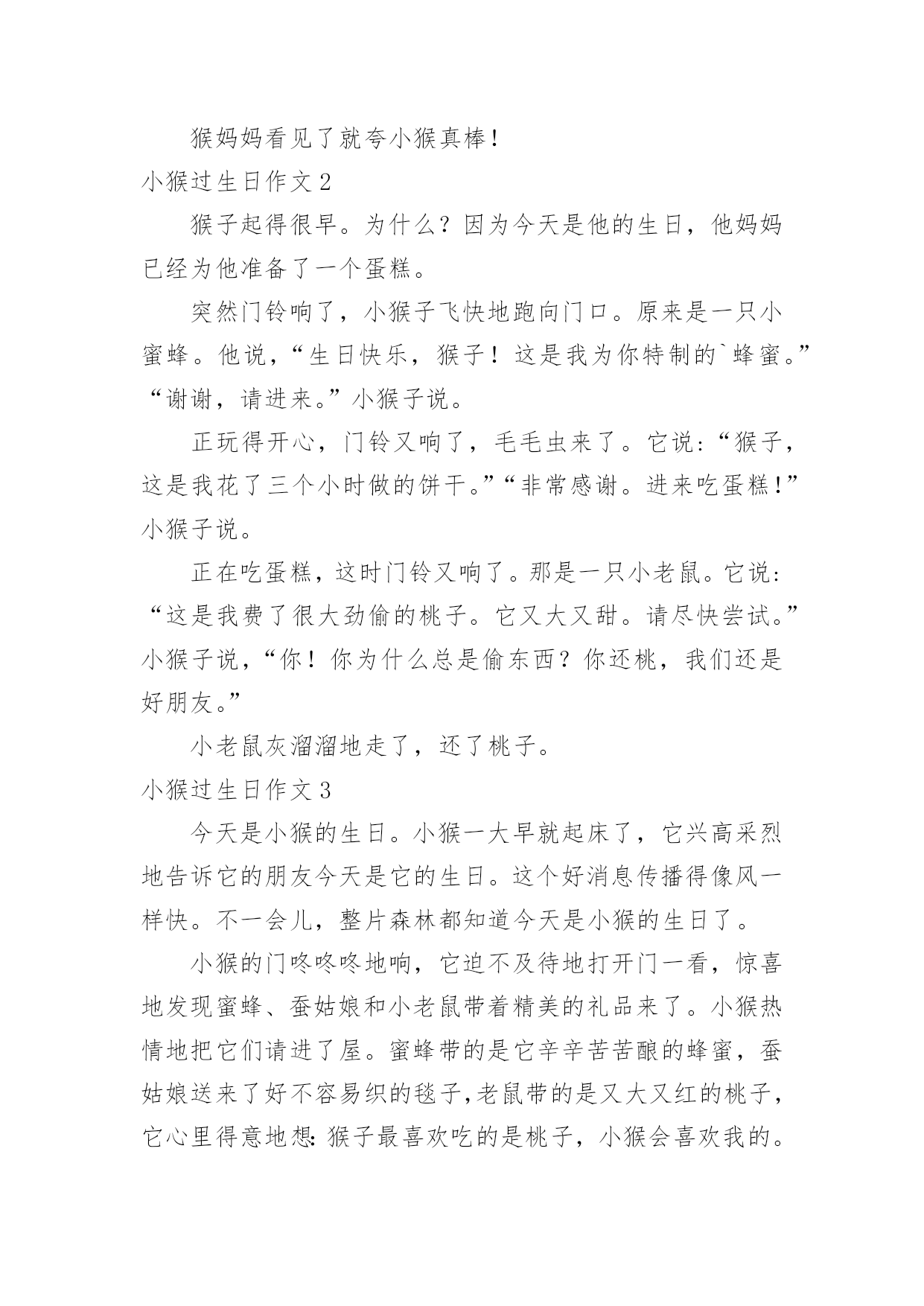 猴妈妈看见了就夸小猴真棒！

小猴过生日作文 2

猴子起得很早。为什么？因为今天是他的生日，他妈妈已经为他准备了一个蛋糕。

突然门铃响了，小猴子飞快地跑向门口。原来是一只小蜜蜂。他说，“生日快乐，猴子！这是我为你特制的`蜂蜜。”“谢谢，请进来。”小猴子说。

正玩得开心，门铃又响了，毛毛虫来了。它说：“猴子，这是我花了三个小时做的饼干。”“非常感谢。进来吃蛋糕！”小猴子说。

正在吃蛋糕，这时门铃又响了。那是一只小老鼠。它说：“这是我费了很大劲偷的桃子。它又大又甜。请尽快尝试。”小猴子说，“你！你为什么总是偷东西？你还桃，我们还是好朋友。”

小老鼠灰溜溜地走了，还了桃子。

小猴过生日作文 3

今天是小猴的生日。小猴一大早就起床了，它兴高采烈地告诉它的朋友今天是它的生日。这个好消息传播得像风一样快。不一会儿，整片森林都知道今天是小猴的生日了。

小猴的门咚咚咚地响，它迫不及待地打开门一看，惊喜地发现蜜蜂、蚕姑娘和小老鼠带着精美的礼品来了。小猴热情地把它们请进了屋。蜜蜂带的是它辛辛苦苦酿的蜂蜜，蚕姑娘送来了好不容易织的毯子，老鼠带的是又大又红的桃子，它心里得意地想：猴子最喜欢吃的是桃子，小猴会喜欢我的。